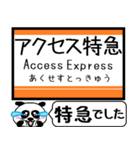 アクセス特急
Access Express
あくせすとっきゅう

特急でした